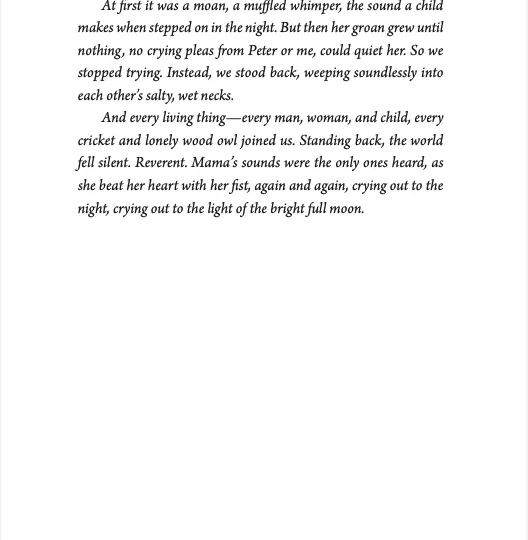 At first it was a moan, a muffled whimper, the sound a child makes when stepped on in the night. But then her groan grew until nothing, no crying pleas from Peter or me, could quiet her. So we stopped trying. Instead, we stood back, weeping soundlessly into each other's salty, wet necks.

And every living thing—every man, woman, and child, every cricket and lonely wood owl joined us. Standing back, the world fell silent. Reverent. Mama's sounds were the only ones heard, as she beat her heart with her fist, again and again, crying out to the night, crying out to the light of the bright full moon.